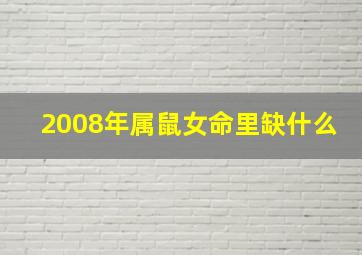 2008年属鼠女命里缺什么